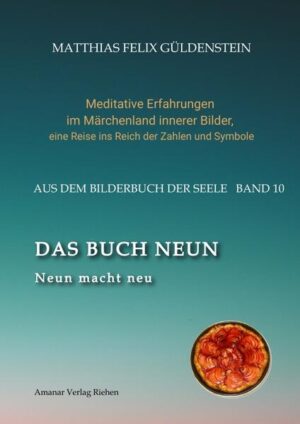 MATTHIAS FELIX GÜLDENSTEIN

Meditative Erfahrungen
im Märchenland innerer Bilder,
eine Reise ins Reich der Zahlen und Symbole

AUS DEM BILDERBUCH DER SEELE BAND 10

DAS BUCH NEUN

Neun macht neu

Amanar Verlag Riehen